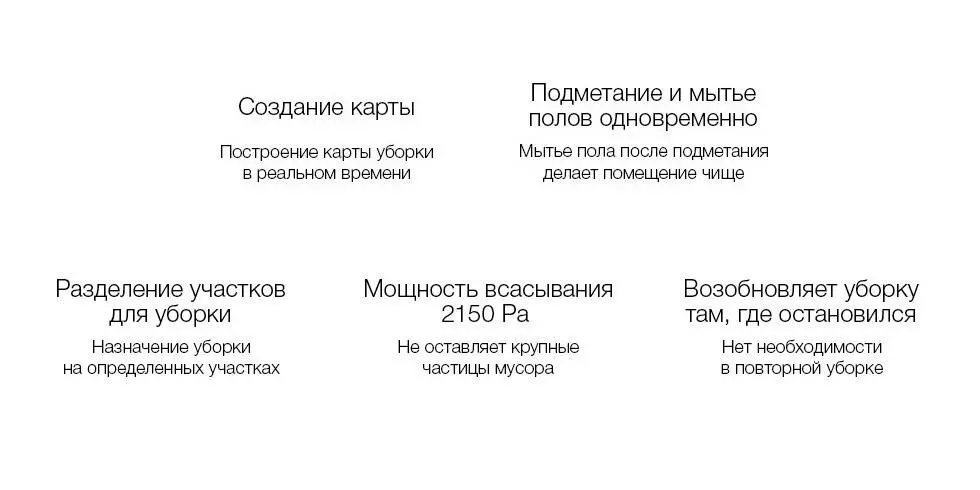 Создание карты

Построение карты уборки в реальном времени

Подметание и мытье полов одновременно

Мытье пола после подметания делает помещение чище

Разделение участков для уборки

Назначение уборки на определенных участках

Мощность всасывания 2150 Pa

Не оставляет крупные частицы мусора

Возобновляет уборку там, где остановился

Нет необходимости в повторной уборке